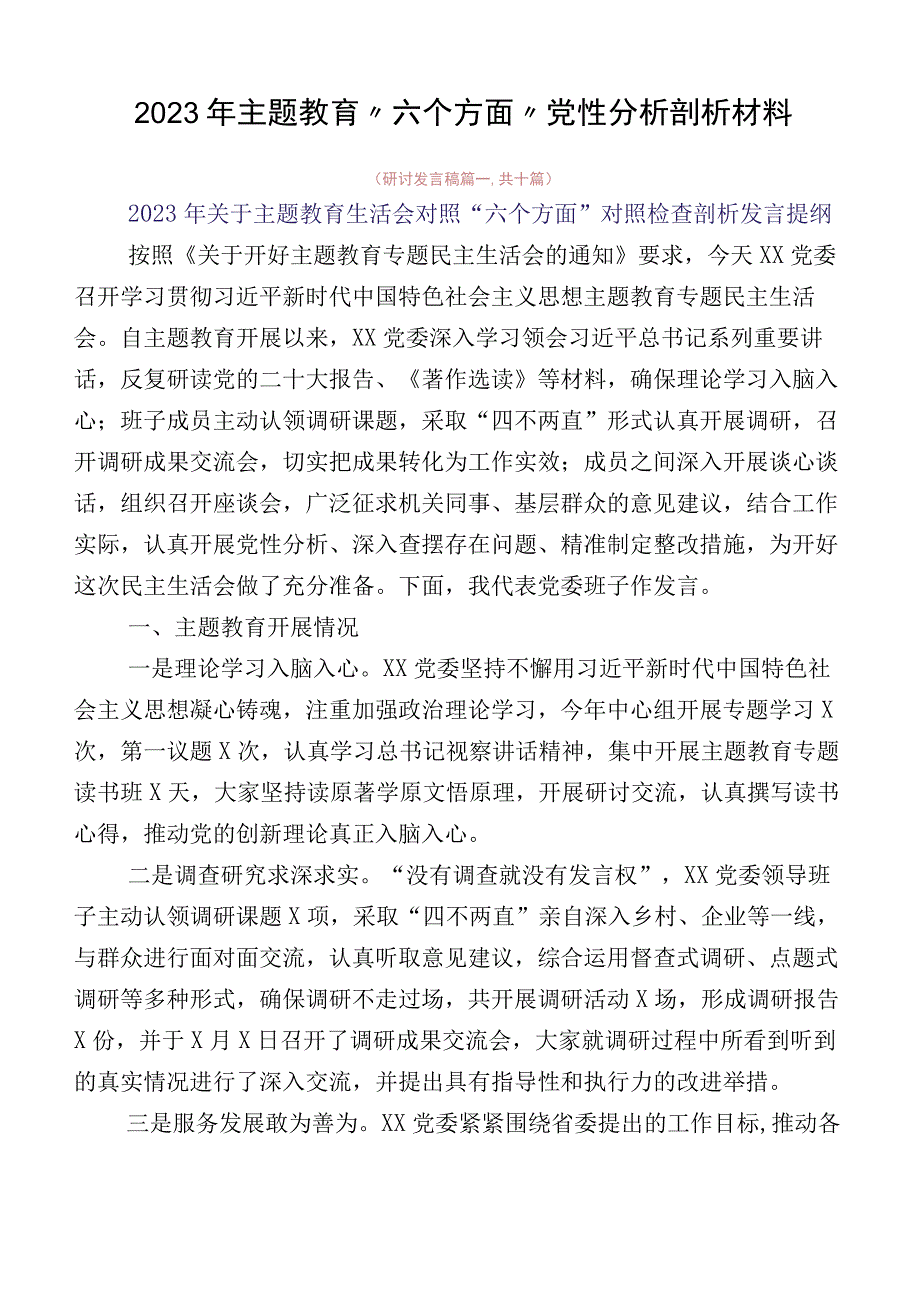 2023年主题教育〃六个方面〃党性分析剖析材料

（研讨发言稿篇一，共十篇）

2023年关于主题教育生活会对照“六个方面”对照检查剖析发言提纲

按照《关于开好主题教育专题民主生活会的通知》要求，今天XX党委召开学习贯彻习近平新时代中国特色社会主义思想主题教育专题民主生活会。自主题教育开展以来，XX党委深入学习领会习近平总书记系列重要讲话，反复研读党的二十大报告、《著作选读》等材料，确保理论学习入脑入心；班子成员主动认领调研课题，采取“四不两直”形式认真开展调研，召开调研成果交流会，切实把成果转化为工作实效；成员之间深入开展谈心谈话，组织召开座谈会，广泛征求机关同事、基层群众的意见建议，结合工作实际，认真开展党性分析、深入查摆存在问题、精准制定整改措施，为开好这次民主生活会做了充分准备。下面，我代表党委班子作发言。

一、主题教育开展情况

一是理论学习入脑入心。XX党委坚持不懈用习近平新时代中国特色社会主义思想凝心铸魂，注重加强政治理论学习，今年中心组开展专题学习X次，第一议题X次，认真学习总书记视察讲话精神，集中开展主题教育专题读书班X天，大家坚持读原著学原文悟原理，开展研讨交流，认真撰写读书心得，推动党的创新理论真正入脑入心。

二是调查研究求深求实。“没有调查就没有发言权”，XX党委领导班子主动认领调研课题X项，采取“四不两直”亲自深入乡村、企业等一线，与群众进行面对面交流，认真听取意见建议，综合运用督查式调研、点题式调研等多种形式，确保调研不走过场，共开展调研活动X场，形成调研报告X份，并于X月X日召开了调研成果交流会，大家就调研过程中所看到听到的真实情况进行了深入交流，并提出具有指导性和执行力的改进举措。

三是服务发展敢为善为。XX党委紧紧围绕省委提出的工作目标，推动各